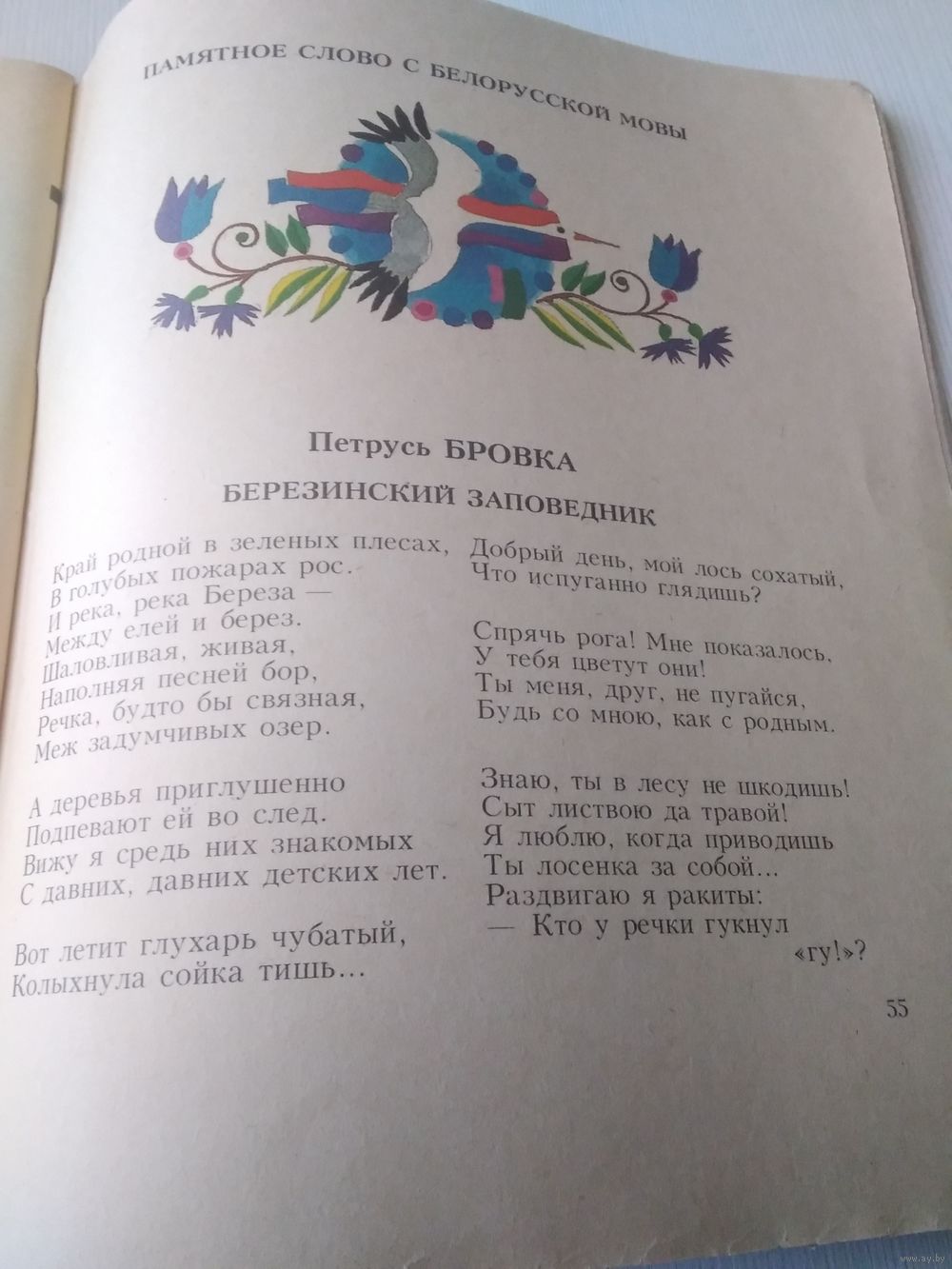 ПАМЯТНОЕ СЛОВО С БЕЛОРУССКОЙ МОВЫ

Петрусь БРОВКА

БЕРЕЗИНСКИЙ ЗАПОВЕДНИК

Край родной в зеленых плесах,
В голубых пожарах рос.
И река, река Береза —
Между елей и берез.
Шаловливая, живая,
Наполняя песней бор,
Речка, будто бы связная,
Меж задумчивых озер.

А деревья приглушенно
Подпевают ей во след.
Вижу я средь них знакомых
С давних, давних детских лет.

Вот летит глухарь чубатый,
Колыхнула сойка тишь...

Добрый день, мой лось сохатый,
Что испуганно глядишь?

Спрячь рога! Мне показалось,
У тебя цветут они!
Ты меня, друг, не пугайся,
Будь со мною, как с родным.

Знаю, ты в лесу не шкодишь!
Сыт листвою да травой!
Я люблю, когда приводишь
Ты лосенка за собой...
Раздвигаю я ракиты:
— Кто у речки гукнул «гу!»?

55

www.ay.by